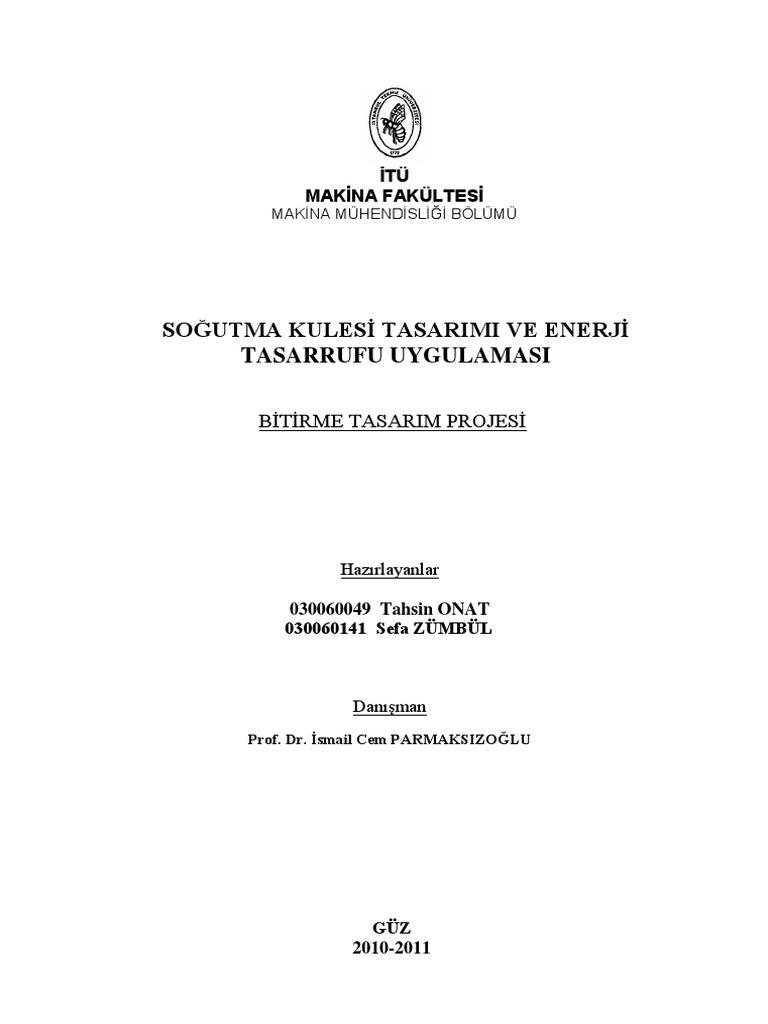 İTÜ
MAKİNA FAKÜLTESİ
MAKİNA MÜHENDİSLİĞİ BÖLÜMÜ

SOĞUTMA KULESİ TASARIMI VE ENERJİ TASARRUFU UYGULAMASI

BİTİRME TASARIM PROJESİ

Hazırlayanlar

030060049 Tahsin ONAT
030060141 Sefa ZÜMBÜL

Danışman

Prof. Dr. İsmail Cem PARMAKSIZOĞLU

GÜZ
2010-2011